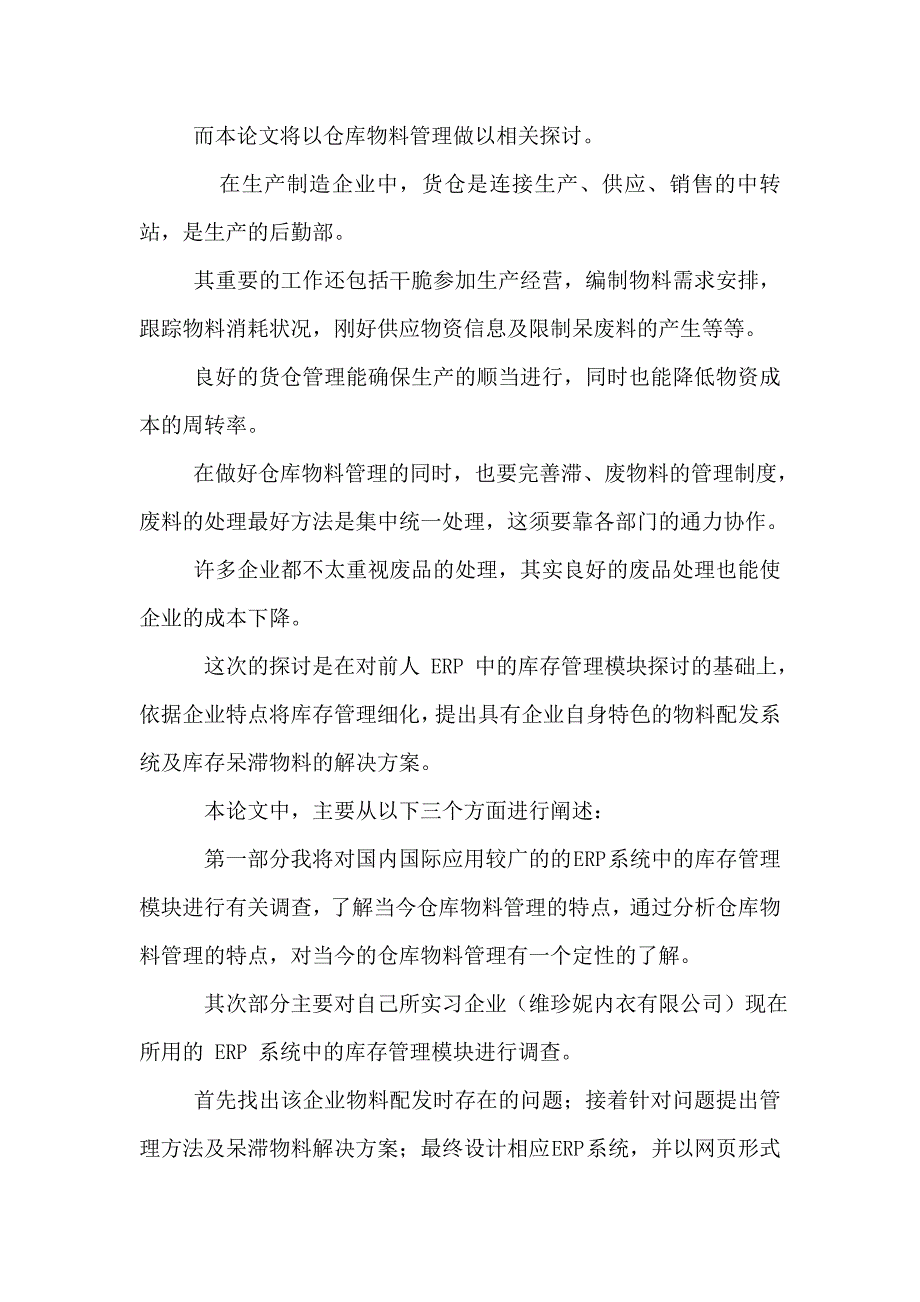 而本论文将以仓库物料管理做以相关探讨。

在生产制造企业中，货仓是连接生产、供应、销售的中转站，是生产的后勤部。

其重要的工作还包括干脆参加生产经营，编制物料需求安排，跟踪物料消耗状况，刚好供应物资信息及限制呆废料的产生等等。

良好的货仓管理能确保生产的顺当进行，同时也能降低物资成本的周转率。

在做好仓库物料管理的同时，也要完善滞、废物料的管理制度，废料的处理最好方法是集中统一处理，这须要靠各部门的通力协作。

许多企业都不太重视废品的处理，其实良好的废品处理也能使企业的成本下降。

这次的探讨是在对前人 ERP 中的库存管理模块探讨的基础上，依据企业特点将库存管理细化，提出具有企业自身特色的物料配发系统及库存呆滞物料的解决方案。

本论文中，主要从以下三个方面进行阐述：

第一部分我将对国内国际应用较广的的ERP系统中的库存管理模块进行有关调查，了解当今仓库物料管理的特点，通过分析仓库物料管理的特点，对当今的仓库物料管理有一个定性的了解。

其次部分主要对自己所实习企业（维珍妮内衣有限公司）现在所用的 ERP 系统中的库存管理模块进行调查。

首先找出该企业物料配发时存在的问题；接着针对问题提出管理方法及呆滞物料解决方案；最终设计相应ERP系统，并以网页形式